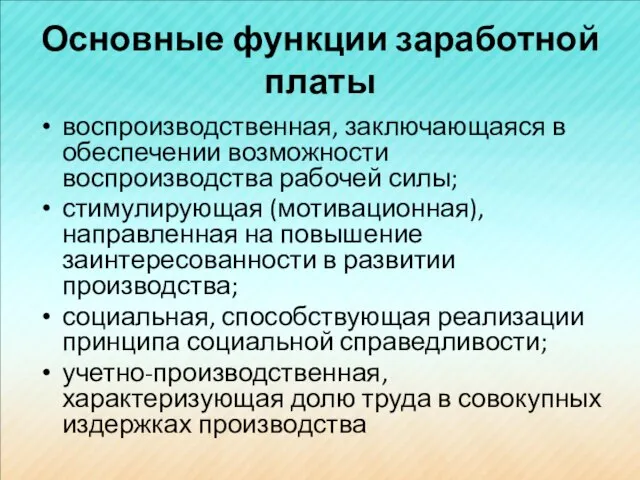 Основные функции заработной платы

• воспроизводственная, заключающаяся в обеспечении возможности воспроизводства рабочей силы;
• стимулирующая (мотивационная), направленная на повышение заинтересованности в развитии производства;
• социальная, способствующая реализации принципа социальной справедливости;
• учетно-производственная, характеризующая долю труда в совокупных издержках производства